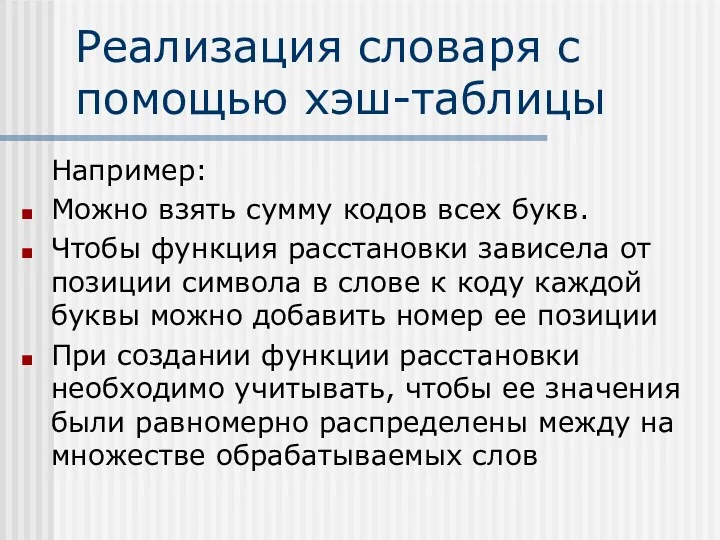 Реализация словаря с помощью хэш-таблицы

Например:

Можно взять сумму кодов всех букв.

Чтобы функция расстановки зависела от позиции символа в слове к коду каждой буквы можно добавить номер ее позиции

При создании функции расстановки необходимо учитывать, чтобы ее значения были равномерно распределены между на множестве обрабатываемых слов